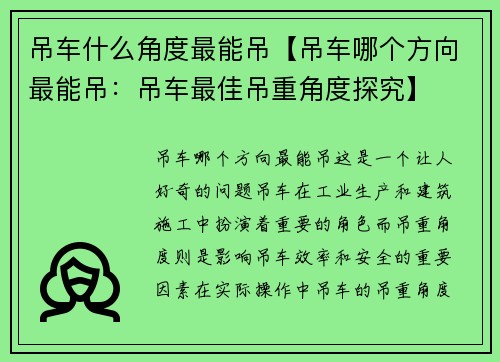 吊车什么角度最能吊【吊车哪个方向最能吊：吊车最佳吊重角度探究】

吊车哪个方向最能吊这是一个让人好奇的问题吊车在工业生产和建筑施工中扮演着重要的角色而吊重角度则是影响吊车效率和安全的重要因素在实际操作中吊车的吊重角度